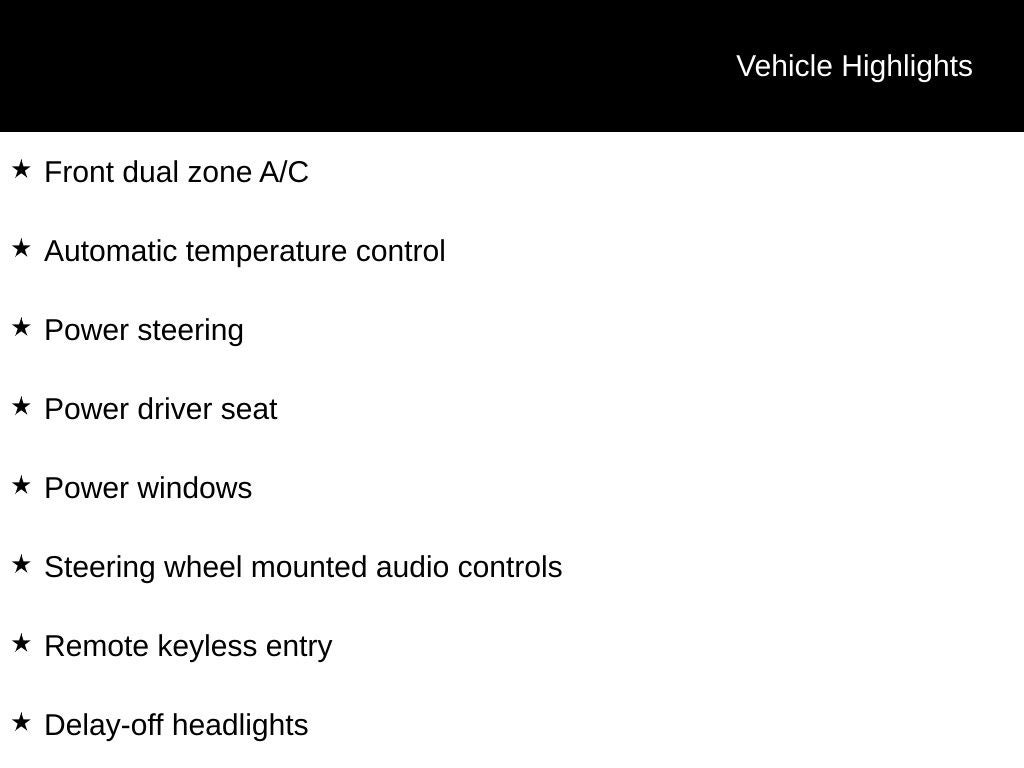 Vehicle Highlights

★ Front dual zone A/C

★ Automatic temperature control

★ Power steering

★ Power driver seat

★ Power windows

★ Steering wheel mounted audio controls

★ Remote keyless entry

★ Delay-off headlights